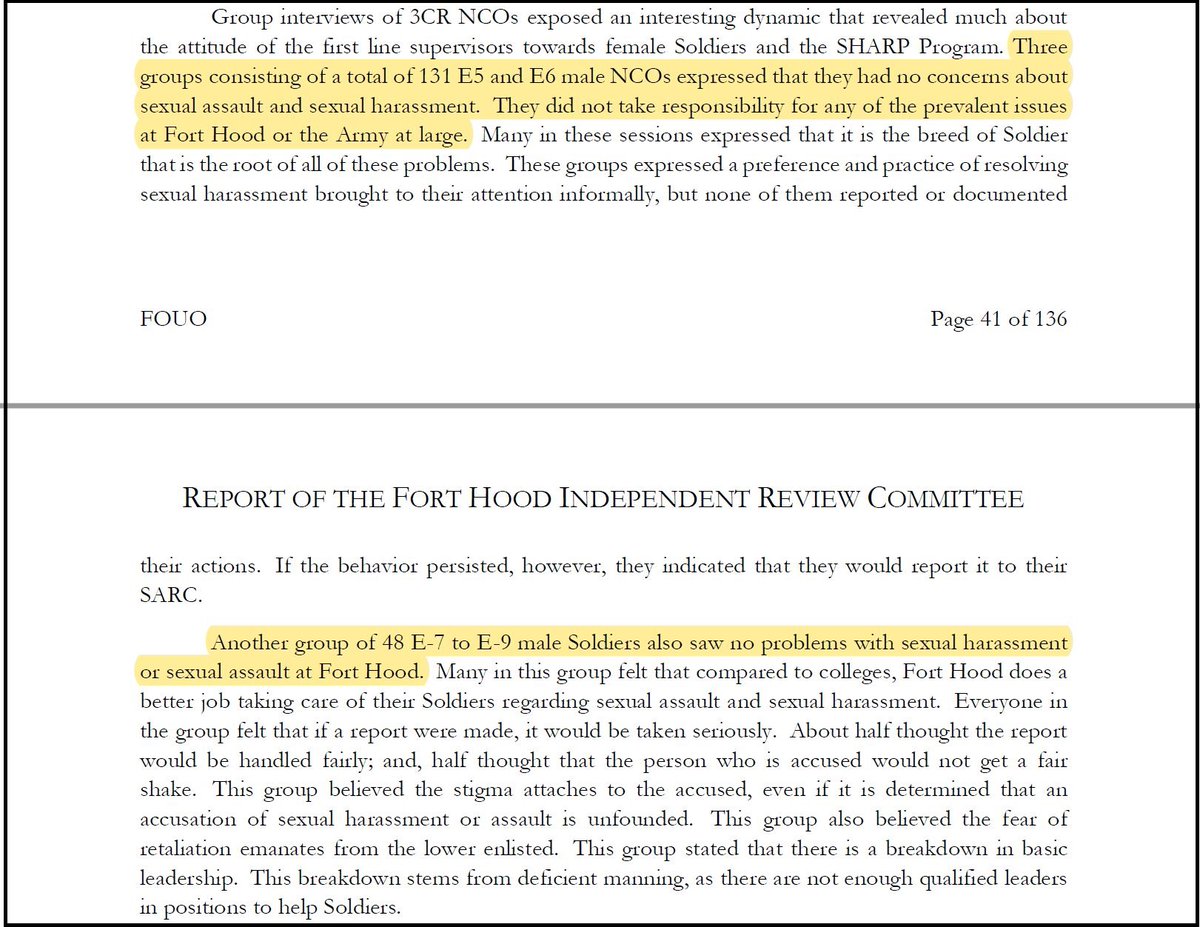 Group interviews of 3CR NCOs exposed an interesting dynamic that revealed much about the attitude of the first line supervisors towards female Soldiers and the SHARP Program. Three groups consisting of a total of 131 E5 and E6 male NCOs expressed that they had no concerns about sexual assault and sexual harassment. They did not take responsibility for any of the prevalent issues at Fort Hood or the Army at large. Many in these sessions expressed that it is the breed of Soldier that is the root of all of these problems. These groups expressed a preference and practice of resolving sexual harassment brought to their attention informally, but none of them reported or documented

FOUO

Page 41 of 136

REPORT OF THE FORT HOOD INDEPENDENT REVIEW COMMITTEE

their actions. If the behavior persisted, however, they indicated that they would report it to their SARC.

Another group of 48 E-7 to E-9 male Soldiers also saw no problems with sexual harassment or sexual assault at Fort Hood. Many in this group felt that compared to colleges, Fort Hood does a better job taking care of their Soldiers regarding sexual assault and sexual harassment. Everyone in the group felt that if a report were made, it would be taken seriously. About half thought the report would be handled fairly; and, half thought that the person who is accused would not get a fair shake. This group believed the stigma attaches to the accused, even if it is determined that an accusation of sexual harassment or assault is unfounded. This group also believed the fear of retaliation emanates from the lower enlisted. This group stated that there is a breakdown in basic leadership. This breakdown stems from deficient manning, as there are not enough qualified leaders in positions to help Soldiers.